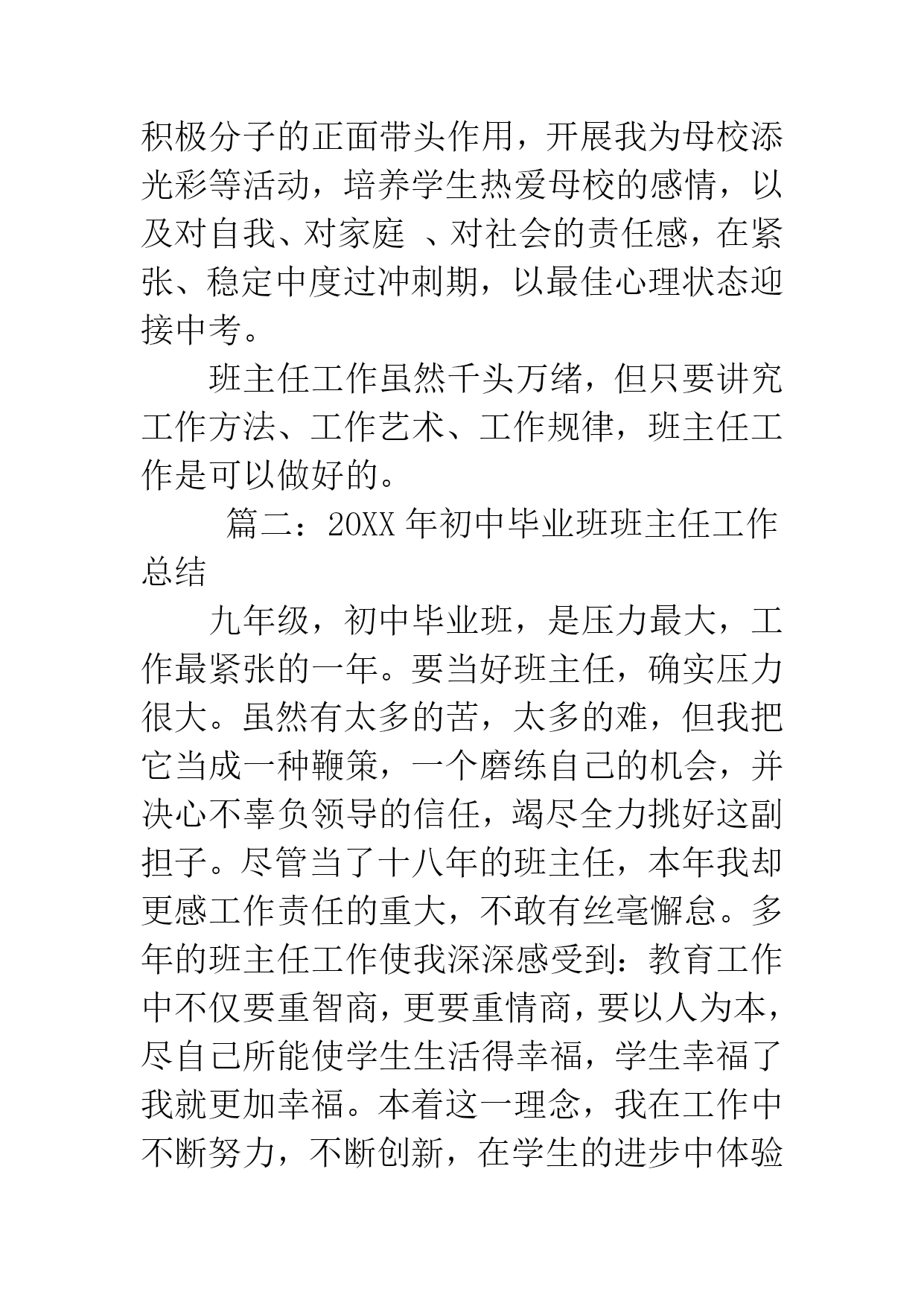 积极分子的正面带头作用，开展我为母校添光彩等活动，培养学生热爱母校的感情，以及对自我、对家庭 、对社会的责任感，在紧张、稳定中度过冲刺期，以最佳心理状态迎接中考。

班主任工作虽然千头万绪，但只要讲究工作方法、工作艺术、工作规律，班主任工作是可以做好的。

篇二：20XX 年初中毕业班班主任工作总结

九年级，初中毕业班，是压力最大，工作最紧张的一年。要当好班主任，确实压力很大。虽然有太多的苦，太多的难，但我把它当成一种鞭策，一个磨练自己的机会，并决心不辜负领导的信任，竭尽全力挑好这副担子。尽管当了十八年的班主任，本年我却更感工作责任的重大，不敢有丝毫懈怠。多年的班主任工作使我深深感受到：教育工作中不仅要重智商，更要重情商，要以人为本，尽自己所能使学生生活得幸福，学生幸福了我就更加幸福。本着这一理念，我在工作中不断努力，不断创新，在学生的进步中体验